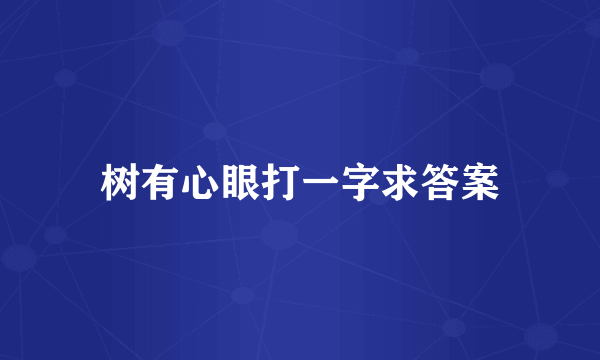 树有心眼打一字求答案